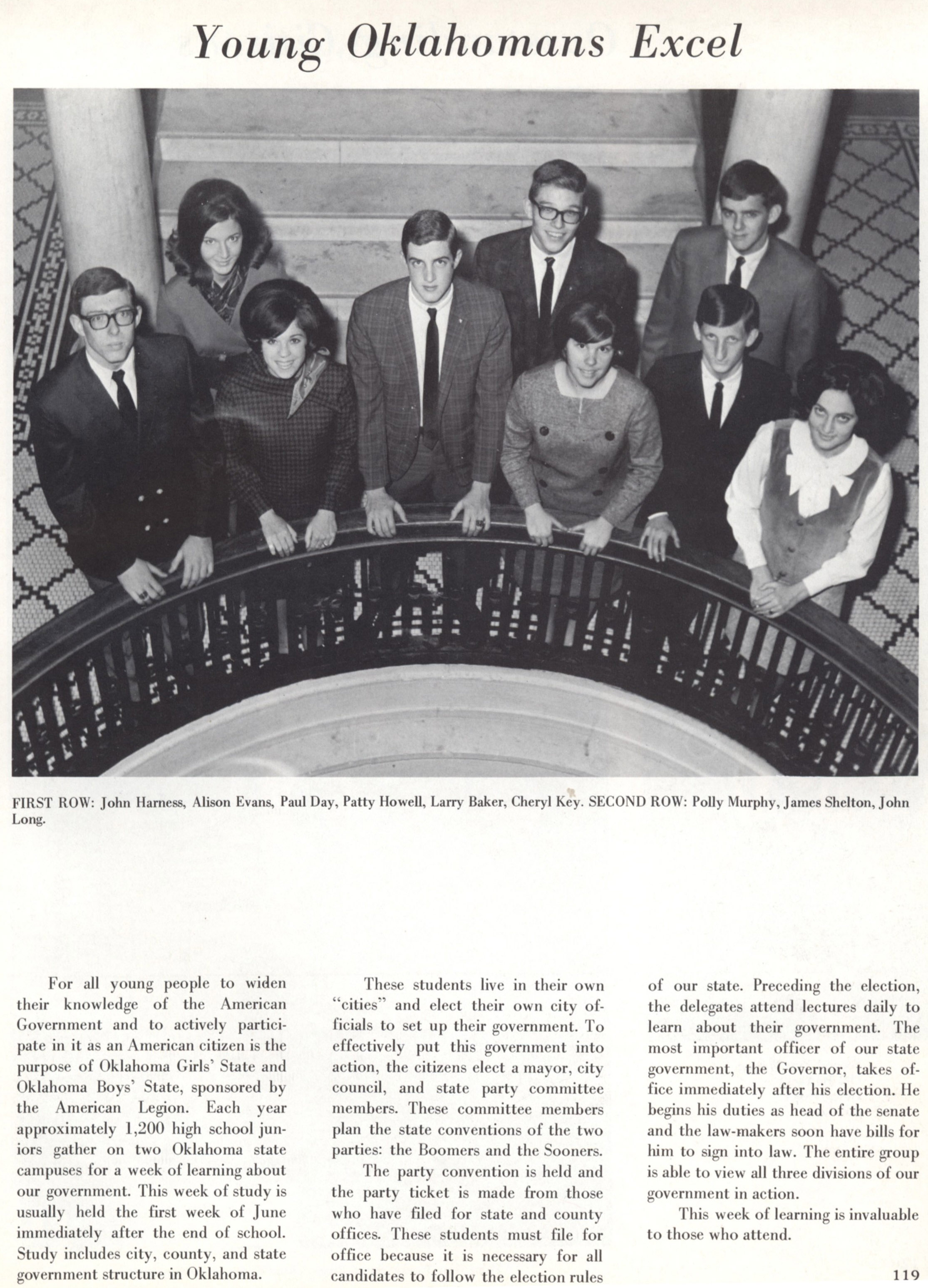 Young Oklahomans Excel

FIRST ROW: John Harness, Alison Evans, Paul Day, Patty Howell, Larry Baker, Cheryl Key. SECOND ROW: Polly Murphy, James Shelton, John Long.

For all young people to widen their knowledge of the American Government and to actively participate in it as an American citizen is the purpose of Oklahoma Girls' State and Oklahoma Boys' State, sponsored by the American Legion. Each year approximately 1,200 high school juniors gather on two Oklahoma state campuses for a week of learning about our government. This week of study is usually held the first week of June immediately after the end of school. Study includes city, county, and state government structure in Oklahoma.

These students live in their own "cities" and elect their own city officials to set up their government. To effectively put this government into action, the citizens elect a mayor, city council, and state party committee members. These committee members plan the state conventions of the two parties: the Boomers and the Sooners.

The party convention is held and the party ticket is made from those who have filed for state and county offices. These students must file for office because it is necessary for all candidates to follow the election rules of our state. Preceding the election, the delegates attend lectures daily to learn about their government. The most important officer of our state government, the Governor, takes office immediately after his election. He begins his duties as head of the senate and the law-makers soon have bills for him to sign into law. The entire group is able to view all three divisions of our government in action.

This week of learning is invaluable to those who attend.

119